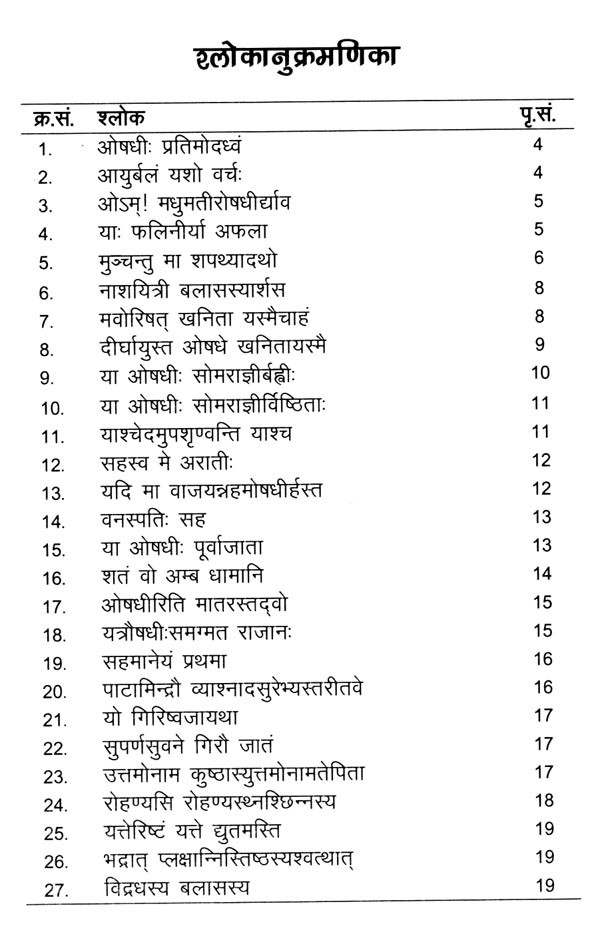 श्लोकानुक्रमणिका

| क्र.सं. | श्लोक | पृ.सं. |
|---|---|---|
| 1. | ओषधीः प्रतिमोदध्वं | 4 |
| 2. | आयुर्बलं यशो वर्चः | 4 |
| 3. | ओऽम्! मधुमतीरोषधीर्द्याव | 5 |
| 4. | याः फलिनीर्या अफला | 5 |
| 5. | मुञ्चन्तु मा शपथ्यादथो | 6 |
| 6. | नाशयित्री बलासस्यार्शस | 8 |
| 7. | मवोरिषत् खनिता यस्मैचाहं | 8 |
| 8. | दीर्घायुस्त ओषधे खनितायस्मै | 9 |
| 9. | या ओषधीः सोमराज्ञीर्बह्वीः | 10 |
| 10. | या ओषधीः सोमराज्ञीर्विष्ठिताः | 11 |
| 11. | याश्चेदमुपशृण्वन्ति याश्च | 11 |
| 12. | सहस्व मे अरातीः | 12 |
| 13. | यदि मा वाजयन्नहमोषधीर्हस्त | 12 |
| 14. | वनस्पतिः सह | 13 |
| 15. | या ओषधीः पूर्वाजाता | 13 |
| 16. | शतं वो अम्ब धामानि | 14 |
| 17. | ओषधीरिति मातरस्तद्वो | 15 |
| 18. | यत्रौषधीःसमग्मत राजानः | 15 |
| 19. | सहमानेयं प्रथमा | 16 |
| 20. | पाटामिन्द्रौ व्याश्नादसुरेभ्यस्तरीतवे | 16 |
| 21. | यो गिरिष्वजायथा | 17 |
| 22. | सुपर्णसुवने गिरौ जातं | 17 |
| 23. | उत्तमोनाम कुष्ठास्युत्तमोनामतेपिता | 17 |
| 24. | रोहण्यसि रोहण्यस्थ्नश्छिन्नस्य | 18 |
| 25. | यत्तेरिष्टं यत्ते द्युतमस्ति | 19 |
| 26. | भद्रात् प्लक्षान्निस्तिष्ठस्यश्वत्थात् | 19 |
| 27. | विद्रधस्य बलासस्य | 19 |